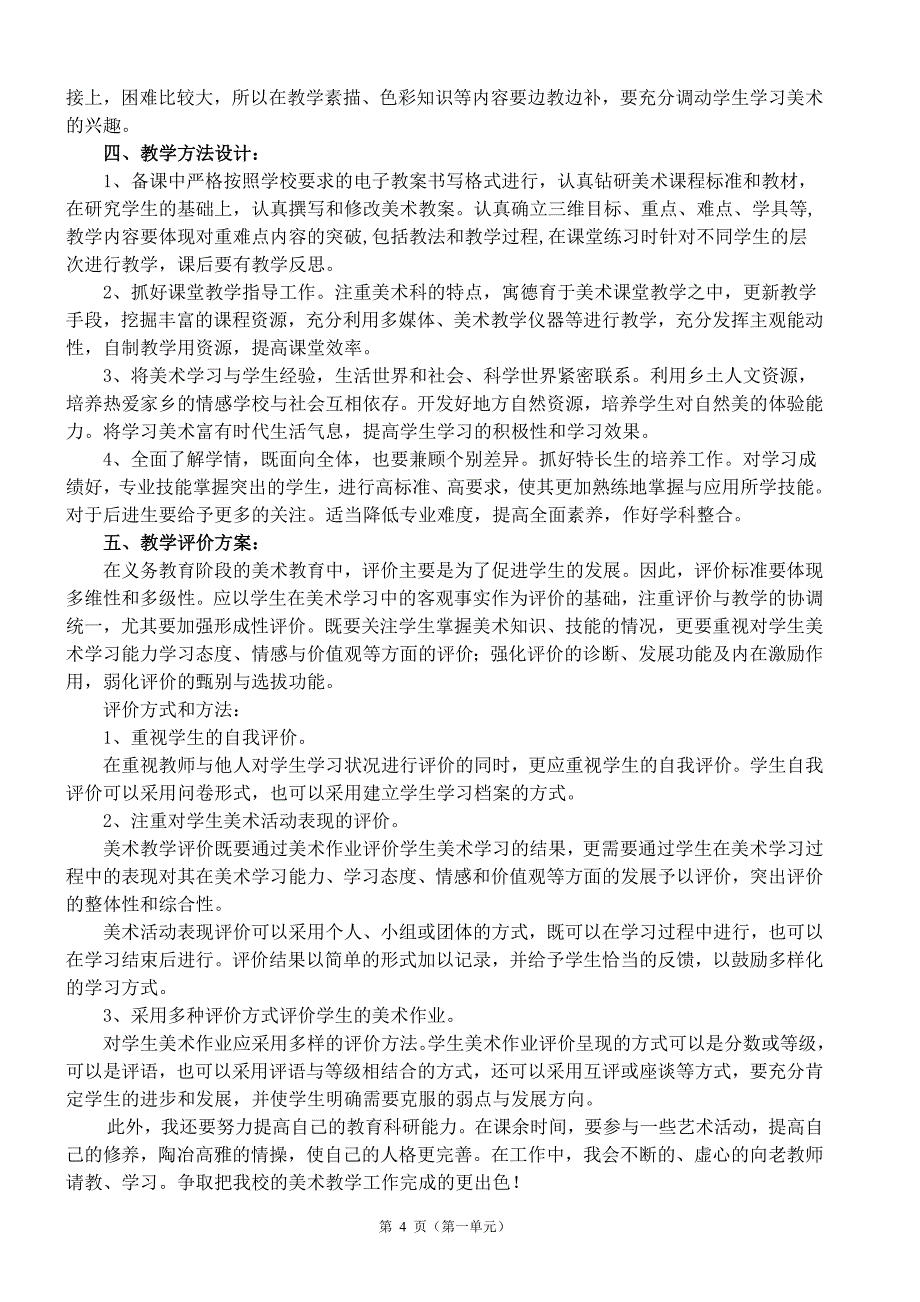 接上，困难比较大，所以在教学素描、色彩知识等内容要边教边补，要充分调动学生学习美术的兴趣。

四、教学方法设计：

1、备课中严格按照学校要求的电子教案书写格式进行，认真钻研美术课程标准和教材，在研究学生的基础上，认真撰写和修改美术教案。认真确立三维目标、重点、难点、学具等，教学内容要体现对重难点内容的突破，包括教法和教学过程，在课堂练习时针对不同学生的层次进行教学，课后要有教学反思。

2、抓好课堂教学指导工作。注重美术科的特点，寓德育于美术课堂教学之中，更新教学手段，挖掘丰富的课程资源，充分利用多媒体、美术教学仪器等进行教学，充分发挥主观能动性，自制教学用资源，提高课堂效率。

3、将美术学习与学生经验，生活世界和社会、科学世界紧密联系。利用乡土人文资源，培养热爱家乡的情感学校与社会互相依存。开发好地方自然资源，培养学生对自然美的体验能力。将学习美术富有时代生活气息，提高学生学习的积极性和学习效果。

4、全面了解学情，既面向全体，也要兼顾个别差异。抓好特长生的培养工作。对学习成绩好，专业技能掌握突出的学生，进行高标准、高要求，使其更加熟练地掌握与应用所学技能。对于后进生要给予更多的关注。适当降低专业难度，提高全面素养，作好学科整合。

五、教学评价方案：

在义务教育阶段的美术教育中，评价主要是为了促进学生的发展。因此，评价标准要体现多维性和多级性。应以学生在美术学习中的客观事实作为评价的基础，注重评价与教学的协调统一，尤其要加强形成性评价。既要关注学生掌握美术知识、技能的情况，更要重视对学生美术学习能力学习态度、情感与价值观等方面的评价；强化评价的诊断、发展功能及内在激励作用，弱化评价的甄别与选拔功能。

评价方式和方法：

1、重视学生的自我评价。

在重视教师与他人对学生学习状况进行评价的同时，更应重视学生的自我评价。学生自我评价可以采用问卷形式，也可以采用建立学生学习档案的方式。

2、注重对学生美术活动表现的评价。

美术教学评价既要通过美术作业评价学生美术学习的结果，更需要通过学生在美术学习过程中的表现对其在美术学习能力、学习态度、情感和价值观等方面的发展予以评价，突出评价的整体性和综合性。

美术活动表现评价可以采用个人、小组或团体的方式，既可以在学习过程中进行，也可以在学习结束后进行。评价结果以简单的形式加以记录，并给予学生恰当的反馈，以鼓励多样化的学习方式。

3、采用多种评价方式评价学生的美术作业。

对学生美术作业应采用多样的评价方法。学生美术作业评价呈现的方式可以是分数或等级，可以是评语，也可以采用评语与等级相结合的方式，还可以采用互评或座谈等方式，要充分肯定学生的进步和发展，并使学生明确需要克服的弱点与发展方向。

此外，我还要努力提高自己的教育科研能力。在课余时间，要参与一些艺术活动，提高自己的修养，陶冶高雅的情操，使自己的人格更完善。在工作中，我会不断的、虚心的向老教师请教、学习。争取把我校的美术教学工作完成的更出色！

第 4 页（第一单元）